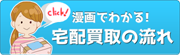 click!
漫画でわかる!
宅配買取の流れ